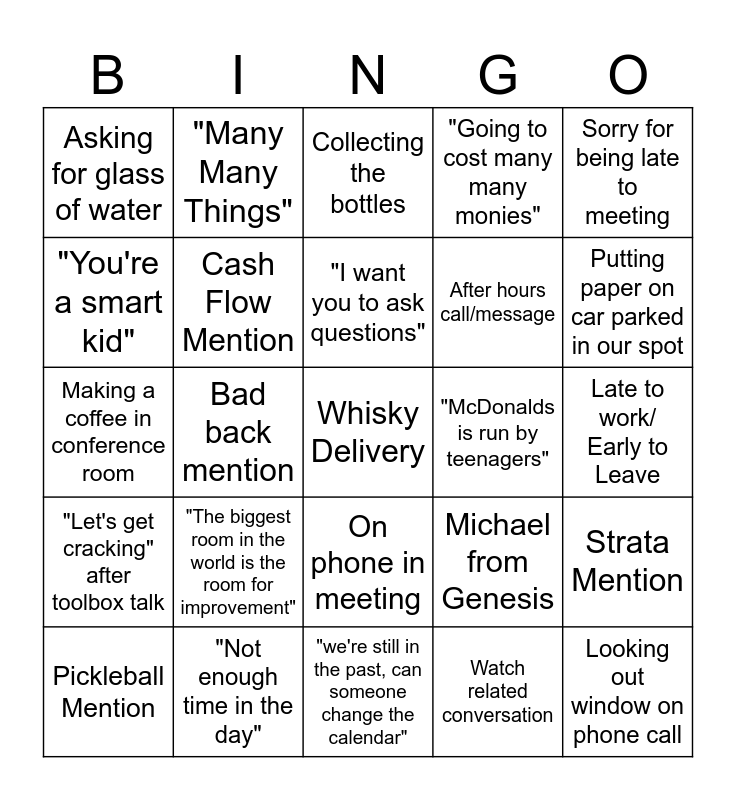 | B | I | N | G | O |
|---|---|---|---|---|
| Asking for glass of water | "Many Many Things" | Collecting the bottles | "Going to cost many many monies" | Sorry for being late to meeting |
| "You're a smart kid" | Cash Flow Mention | "I want you to ask questions" | After hours call/message | Putting paper on car parked in our spot |
| Making a coffee in conference room | Bad back mention | Whisky Delivery | "McDonalds is run by teenagers" | Late to work/ Early to Leave |
| "Let's get cracking" after toolbox talk | "The biggest room in the world is the room for improvement" | On phone in meeting | Michael from Genesis | Strata Mention |
| Pickleball Mention | "Not enough time in the day" | "we're still in the past, can someone change the calendar" | Watch related conversation | Looking out window on phone call |